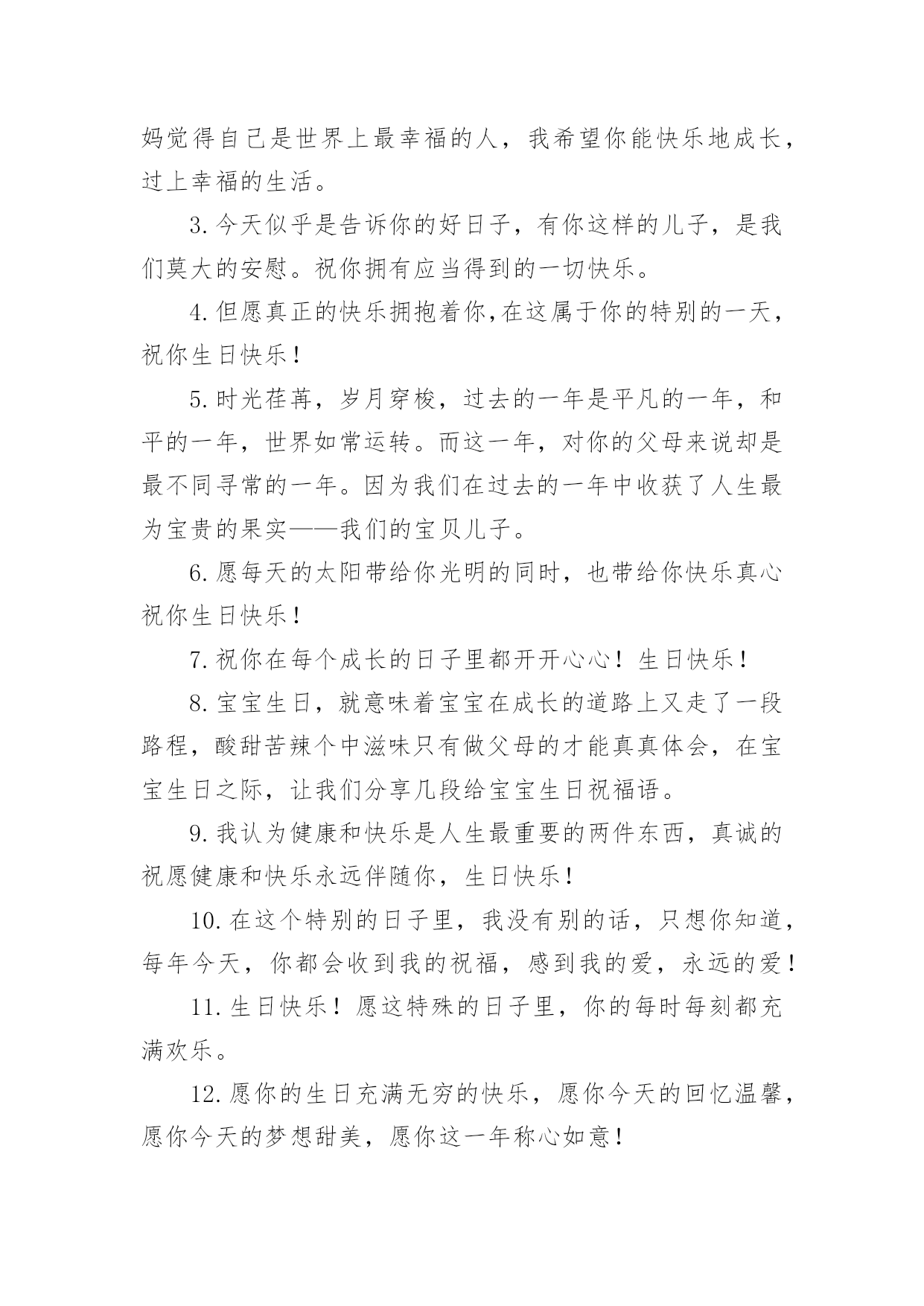 妈觉得自己是世界上最幸福的人，我希望你能快乐地成长，过上幸福的生活。

3.今天似乎是告诉你的好日子，有你这样的儿子，是我们莫大的安慰。祝你拥有应当得到的一切快乐。

4.但愿真正的快乐拥抱着你,在这属于你的特别的一天，祝你生日快乐！

5.时光荏苒，岁月穿梭，过去的一年是平凡的一年，和平的一年，世界如常运转。而这一年，对你的父母来说却是最不同寻常的一年。因为我们在过去的一年中收获了人生最为宝贵的果实——我们的宝贝儿子。

6.愿每天的太阳带给你光明的同时，也带给你快乐真心祝你生日快乐！

7.祝你在每个成长的日子里都开开心心！生日快乐！

8.宝宝生日，就意味着宝宝在成长的道路上又走了一段路程，酸甜苦辣个中滋味只有做父母的才能真真体会，在宝宝生日之际，让我们分享几段给宝宝生日祝福语。

9.我认为健康和快乐是人生最重要的两件东西，真诚的祝愿健康和快乐永远伴随你，生日快乐！

10.在这个特别的日子里，我没有别的话，只想你知道，每年今天，你都会收到我的祝福，感到我的爱，永远的爱！

11.生日快乐！愿这特殊的日子里，你的每时每刻都充满欢乐。

12.愿你的生日充满无穷的快乐，愿你今天的回忆温馨，愿你今天的梦想甜美，愿你这一年称心如意！